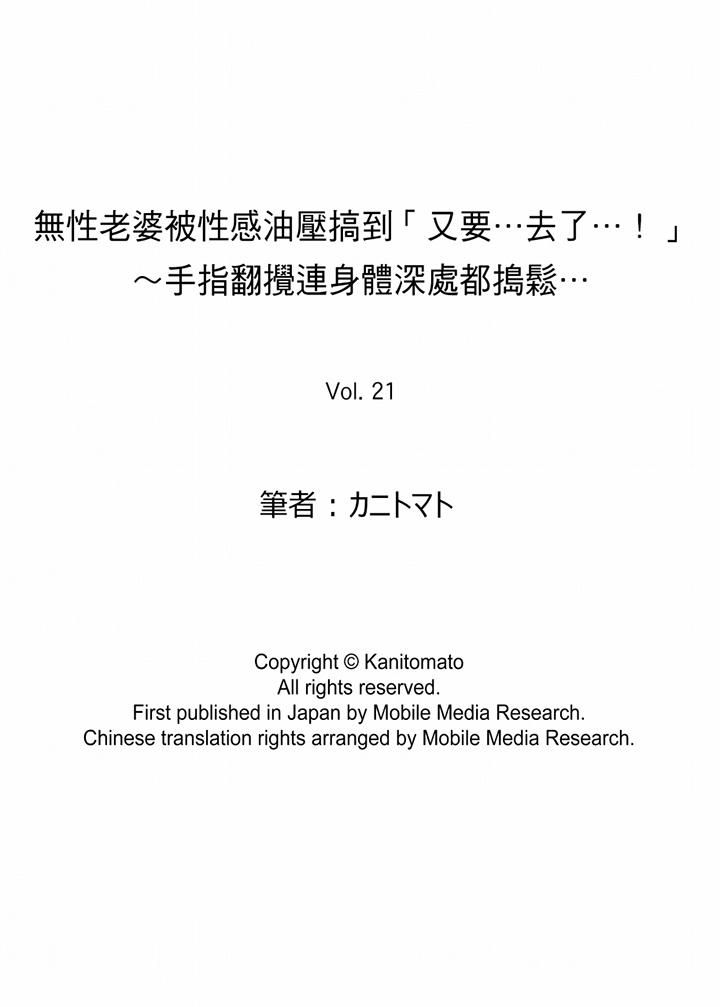 無性老婆被性感油壓搞到「又要…去了…！」
～手指翻攪連身體深處都搗鬆…

Vol. 21

筆者：カニトマト

Copyright © Kanitomato
All rights reserved.
First published in Japan by Mobile Media Research.
Chinese translation rights arranged by Mobile Media Research.